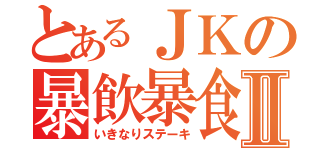 とあるＪＫの
暴飲暴食Ⅱ
いきなりステーキ